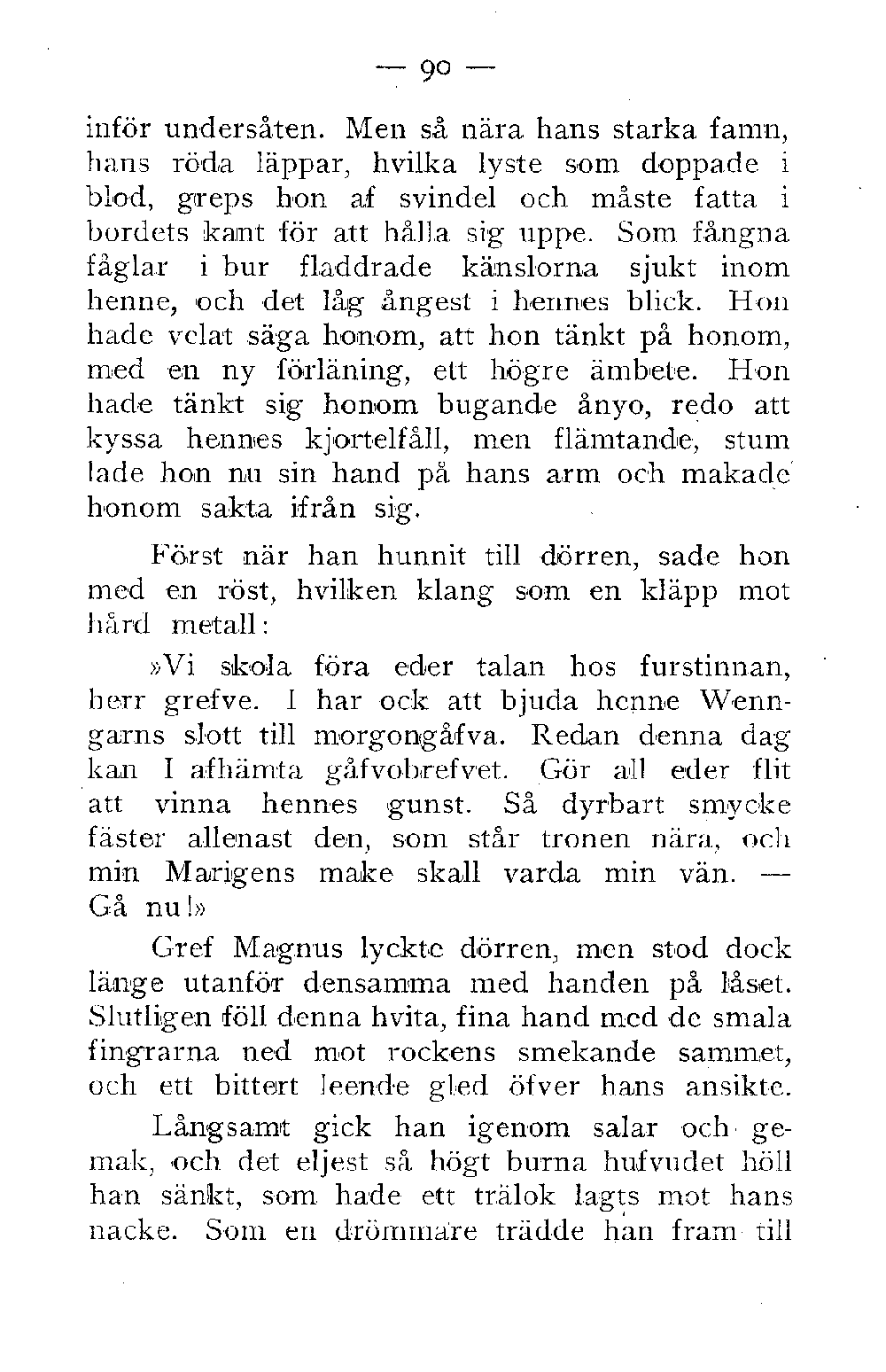 — 90 —

inför undersåten. Men så nära hans starka famn, hans röda läppar, hvilka lyste som doppade i blod, greps hon af svindel och måste fatta i bordets kant för att hålla sig uppe. Som fångna fåglar i bur fladdrade känslorna sjukt inom henne, och det låg ångest i hennes blick. Hon hade velat säga honom, att hon tänkt på honom, med en ny förläning, ett högre ämbete. Hon hade tänkt sig honom bugande ånyo, redo att kyssa hennes kjortelfåll, men flämtande, stum lade hon nu sin hand på hans arm och makade honom sakta ifrån sig.

Först när han hunnit till dörren, sade hon med en röst, hvilken klang som en kläpp mot hård metall:

»Vi skola föra eder talan hos furstinnan, herr grefve. I har ock att bjuda henne Wenngarns slott till morgongåfva. Redan denna dag kan I afhämta gåfvobrefvet. Gör all eder flit att vinna hennes gunst. Så dyrbart smycke fäster allenast den, som står tronen nära, och min Marigens make skall varda min vän. — Gå nu!»

Gref Magnus lyckte dörren, men stod dock länge utanför densamma med handen på låset. Slutligen föll denna hvita, fina hand med de smala fingrarna ned mot rockens smekande sammet, och ett bittert leende gled öfver hans ansikte.

Långsamt gick han igenom salar och gemak, och det eljest så högt burna hufvudet höll han sänkt, som hade ett trälok lagts mot hans nacke. Som en drömmare trädde han fram till